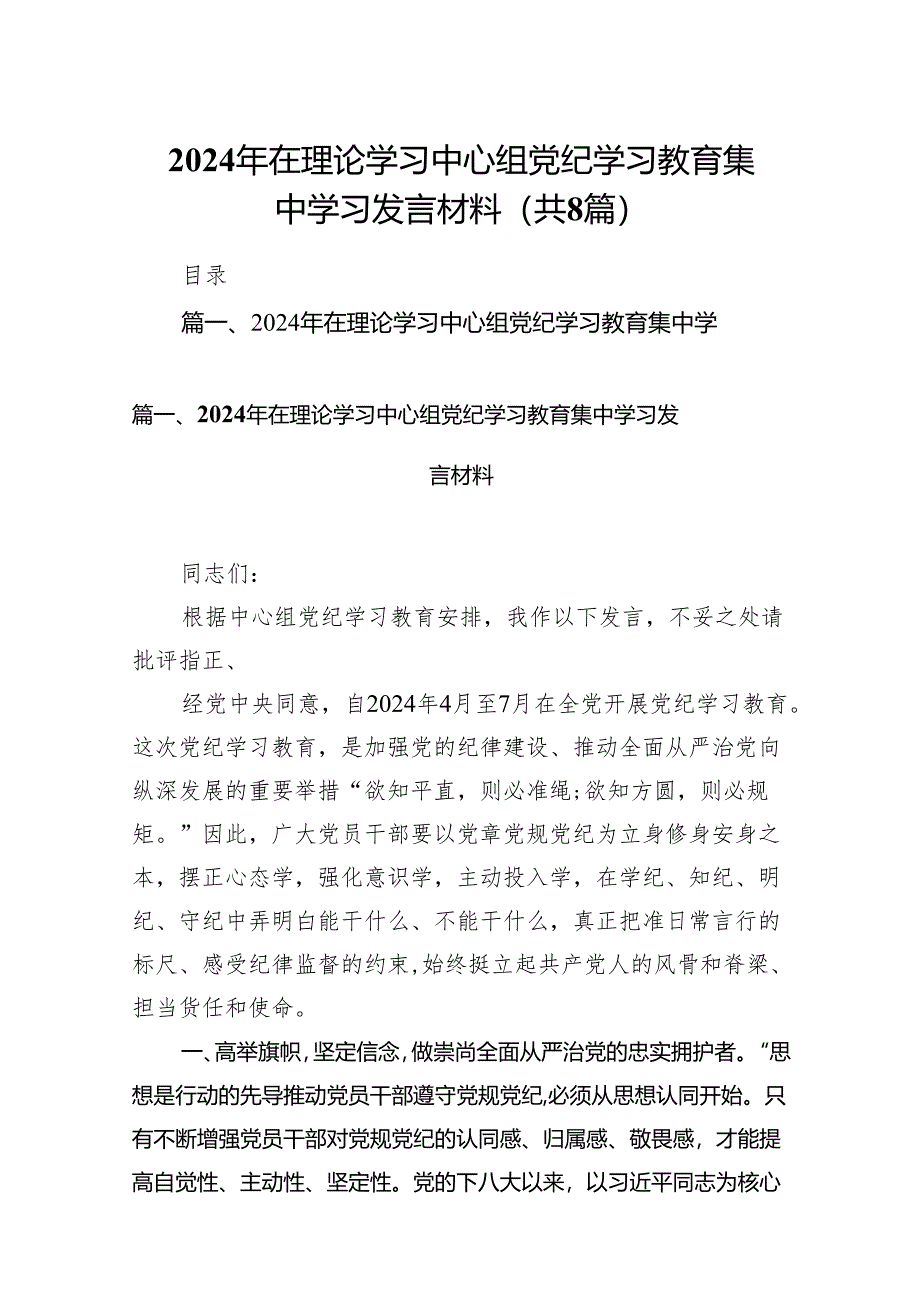 2024年在理论学习中心组党纪学习教育集中学习发言材料（共8篇）

目录

篇一、2024年在理论学习中心组党纪学习教育集中学

篇一、2024年在理论学习中心组党纪学习教育集中学习发言材料

同志们：

根据中心组党纪学习教育安排，我作以下发言，不妥之处请批评指正、

经党中央同意，自2024年4月至7月在全党开展党纪学习教育。这次党纪学习教育，是加强党的纪律建设、推动全面从严治党向纵深发展的重要举措“欲知平直，则必准绳；欲知方圆，则必规矩。”因此，广大党员干部要以党章党规党纪为立身修身安身之本，摆正心态学，强化意识学，主动投入学，在学纪、知纪、明纪、守纪中弄明白能干什么、不能干什么，真正把准日常言行的标尺、感受纪律监督的约束，始终挺立起共产党人的风骨和脊梁、担当货任和使命。

一、高举旗帜，坚定信念，做崇尚全面从严治党的忠实拥护者。“思想是行动的先导推动党员干部遵守党规党纪，必须从思想认同开始。只有不断增强党员干部对党规党纪的认同感、归属感、敬畏感，才能提高自觉性、主动性、坚定性。党的下八大以来，以习近平同志为核心